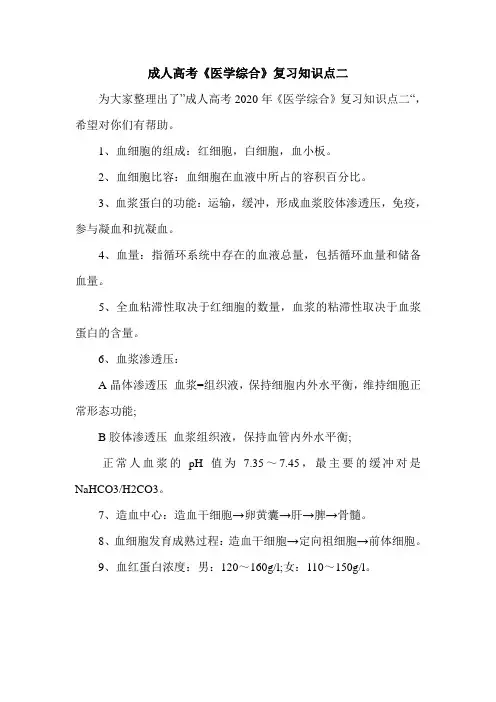 成人高考《医学综合》复习知识点二

为大家整理出了"成人高考 2020 年《医学综合》复习知识点二",希望对你们有帮助。

1、血细胞的组成：红细胞，白细胞，血小板。

2、血细胞比容：血细胞在血液中所占的容积百分比。

3、血浆蛋白的功能：运输，缓冲，形成血浆胶体渗透压，免疫，参与凝血和抗凝血。

4、血量：指循环系统中存在的血液总量，包括循环血量和储备血量。

5、全血粘滞性取决于红细胞的数量，血浆的粘滞性取决于血浆蛋白的含量。

6、血浆渗透压：

A 晶体渗透压 血浆=组织液，保持细胞内外水平衡，维持细胞正常形态功能;

B 胶体渗透压 血浆组织液，保持血管内外水平衡;

正常人血浆的 pH 值为 7.35～7.45，最主要的缓冲对是 NaHCO3/H2CO3。

7、造血中心：造血干细胞→卵黄囊→肝→脾→骨髓。

8、血细胞发育成熟过程：造血干细胞→定向祖细胞→前体细胞。

9、血红蛋白浓度：男：120～160g/l;女：110～150g/l。